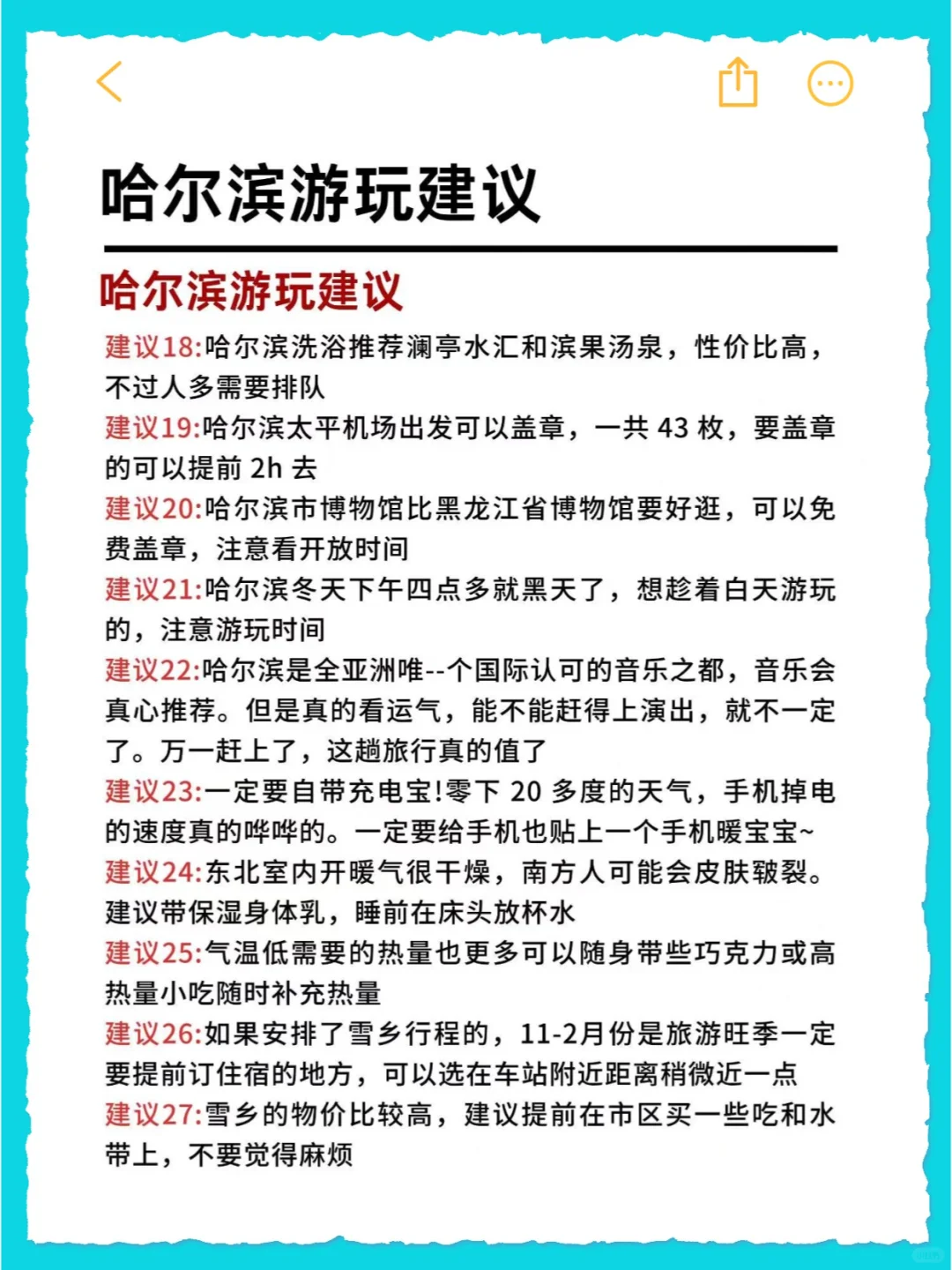 哈尔滨游玩建议

哈尔滨游玩建议

建议18:哈尔滨洗浴推荐澜亭水汇和滨果汤泉，性价比高，不过人多需要排队

建议19:哈尔滨太平机场出发可以盖章，一共 43 枚，要盖章的可以提前 2h 去

建议20:哈尔滨市博物馆比黑龙江省博物馆要好逛，可以免费盖章，注意看开放时间

建议21:哈尔滨冬天下午四点多就黑天了，想趁着白天游玩的，注意游玩时间

建议22:哈尔滨是全亚洲唯--个国际认可的音乐之都，音乐会真心推荐。但是真的看运气，能不能赶得上演出，就不一定了。万一赶上了，这趟旅行真的值了

建议23:一定要自带充电宝!零下 20 多度的天气，手机掉电的速度真的哗哗的。一定要给手机也贴上一个手机暖宝宝~

建议24:东北室内开暖气很干燥，南方人可能会皮肤皲裂。建议带保湿身体乳，睡前在床头放杯水

建议25:气温低需要的热量也更多可以随身带些巧克力或高热量小吃随时补充热量

建议26:如果安排了雪乡行程的，11-2月份是旅游旺季一定要提前订住宿的地方，可以选在车站附近距离稍微近一点

建议27:雪乡的物价比较高，建议提前在市区买一些吃和水带上，不要觉得麻烦